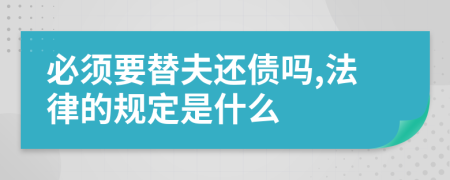 必须要替夫还债吗,法律的规定是什么